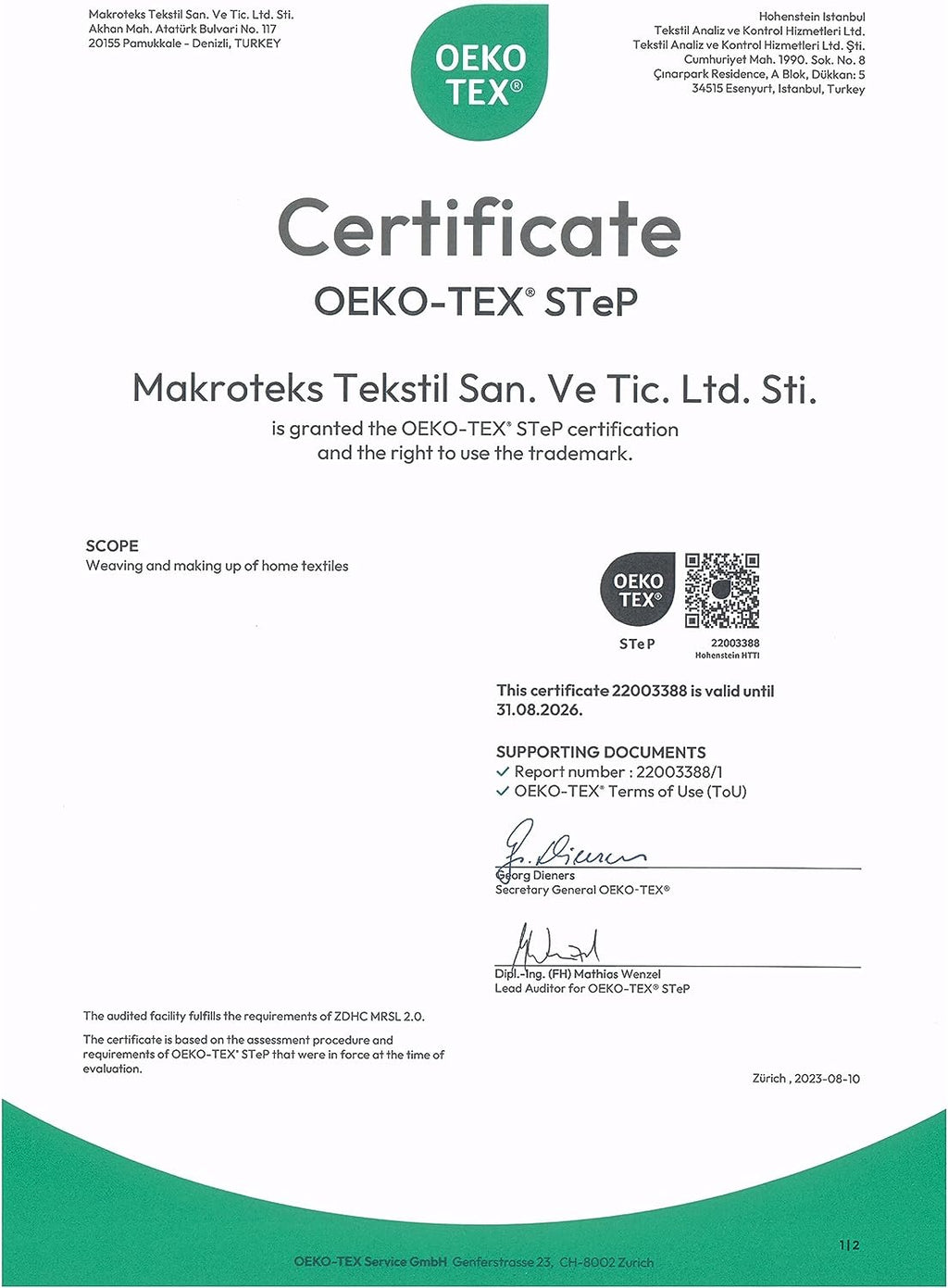 Makroteks Tekstil San. Ve Tic. Ltd. Sti.
Akhan Mah. Atatürk Bulvari No. 117
20155 Pamukkale - Denizli, TURKEY

OEKO TEX®

Hohenstein Istanbul
Tekstil Analiz ve Kontrol Hizmetleri Ltd.
Tekstil Analiz ve Kontrol Hizmetleri Ltd. Şti.
Cumhuriyet Mah. 1990. Sok. No. 8
Çınarpark Residence, A Blok, Dükkan: 5
34515 Esenyurt, Istanbul, Turkey

Certificate
OEKO-TEX® STeP

Makroteks Tekstil San. Ve Tic. Ltd. Sti.
is granted the OEKO-TEX® STeP certification and the right to use the trademark.

SCOPE
Weaving and making up of home textiles

OEKO TEX®
STeP
22003388
Hohenstein HTTI

This certificate 22003388 is valid until 31.08.2026.

SUPPORTING DOCUMENTS
✓ Report number : 22003388/1
✓ OEKO-TEX® Terms of Use (ToU)

Georg Dieners
Secretary General OEKO-TEX®

Dipl.-Ing. (FH) Mathias Wenzel
Lead Auditor for OEKO-TEX® STeP

The audited facility fulfills the requirements of ZDHC MRSL 2.0.

The certificate is based on the assessment procedure and requirements of OEKO-TEX® STeP that were in force at the time of evaluation.

Zürich , 2023-08-10

1|2

OEKO-TEX Service GmbH Genferstrasse 23, CH-8002 Zurich